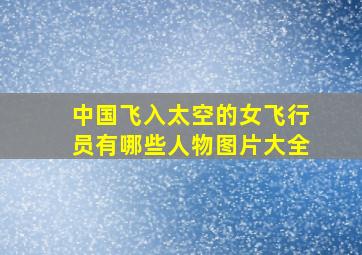 中国飞入太空的女飞行员有哪些人物图片大全